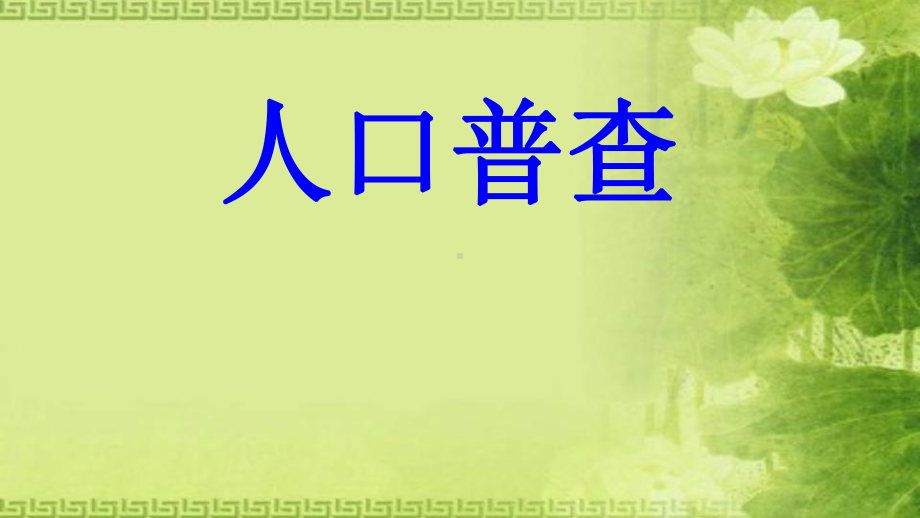 人口普查